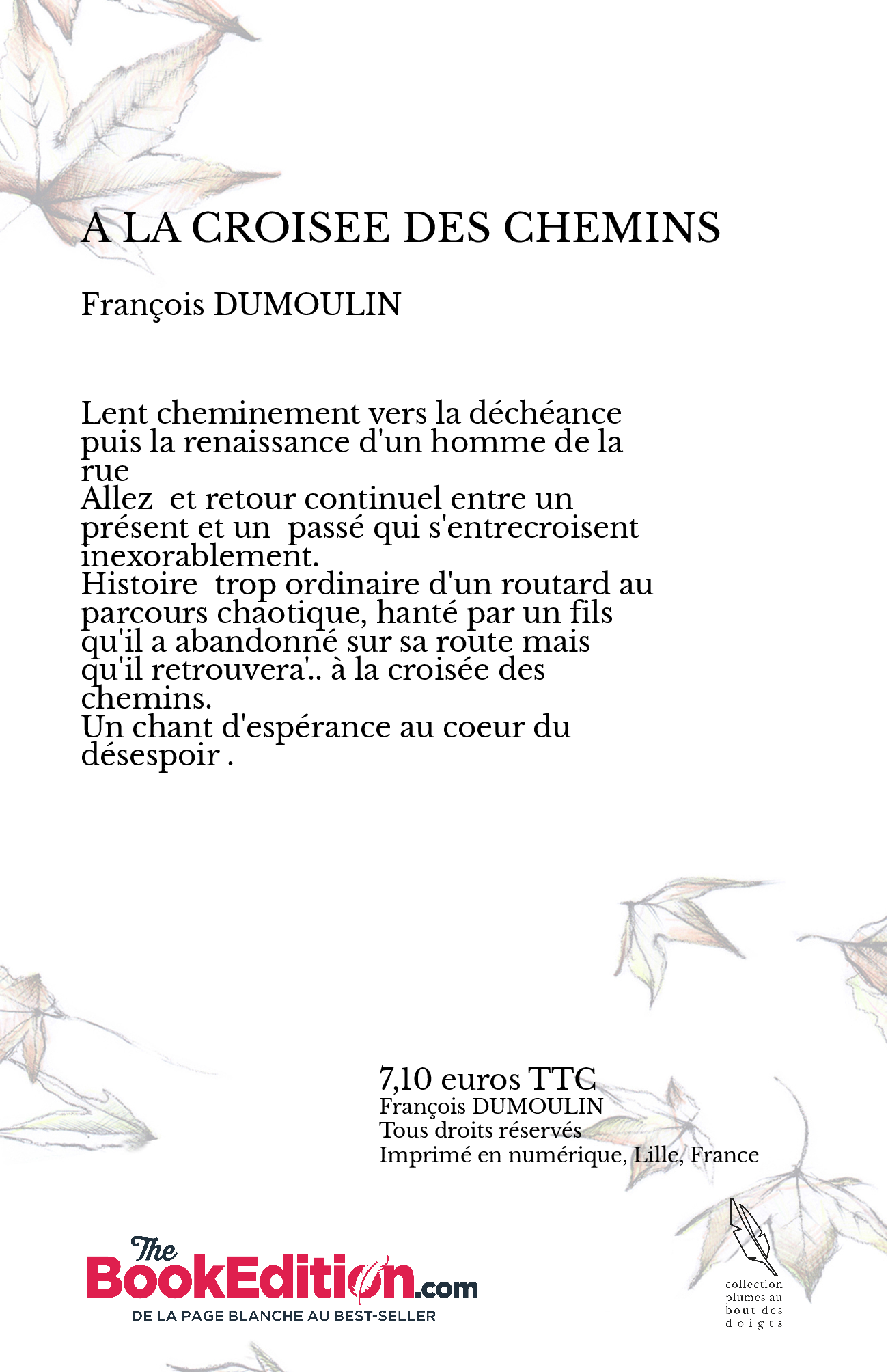 A LA CROISEE DES CHEMINS

François DUMOULIN

Lent cheminement vers la déchéance puis la renaissance d'un homme de la rue
Allez  et retour continuel entre un présent et un  passé qui s'entrecroisent inexorablement.
Histoire  trop ordinaire d'un routard au parcours chaotique, hanté par un fils qu'il a abandonné sur sa route mais qu'il retrouvera'.. à la croisée des chemins.
Un chant d'espérance au coeur du désespoir .

7,10 euros TTC
François DUMOULIN
Tous droits réservés
Imprimé en numérique, Lille, France

The BookEdition.com
DE LA PAGE BLANCHE AU BEST-SELLER

collection plumes au bout des doigts